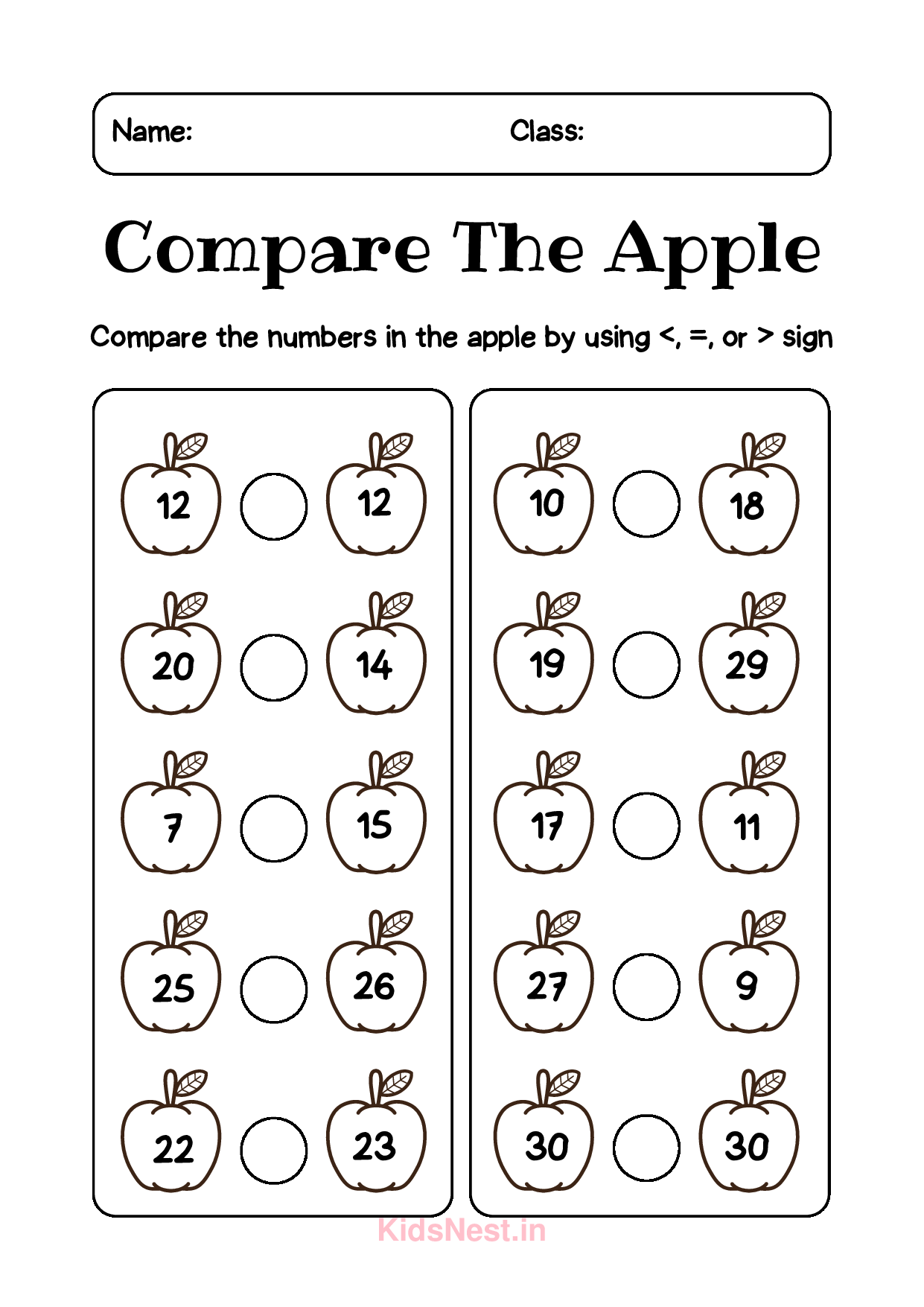 Name: Class:

Compare The Apple

Compare the numbers in the apple by using <, =, or > sign

12 12
20 14
7 15
25 26
22 23

10 18
19 29
17 11
27 9
30 30

KidsNest.in